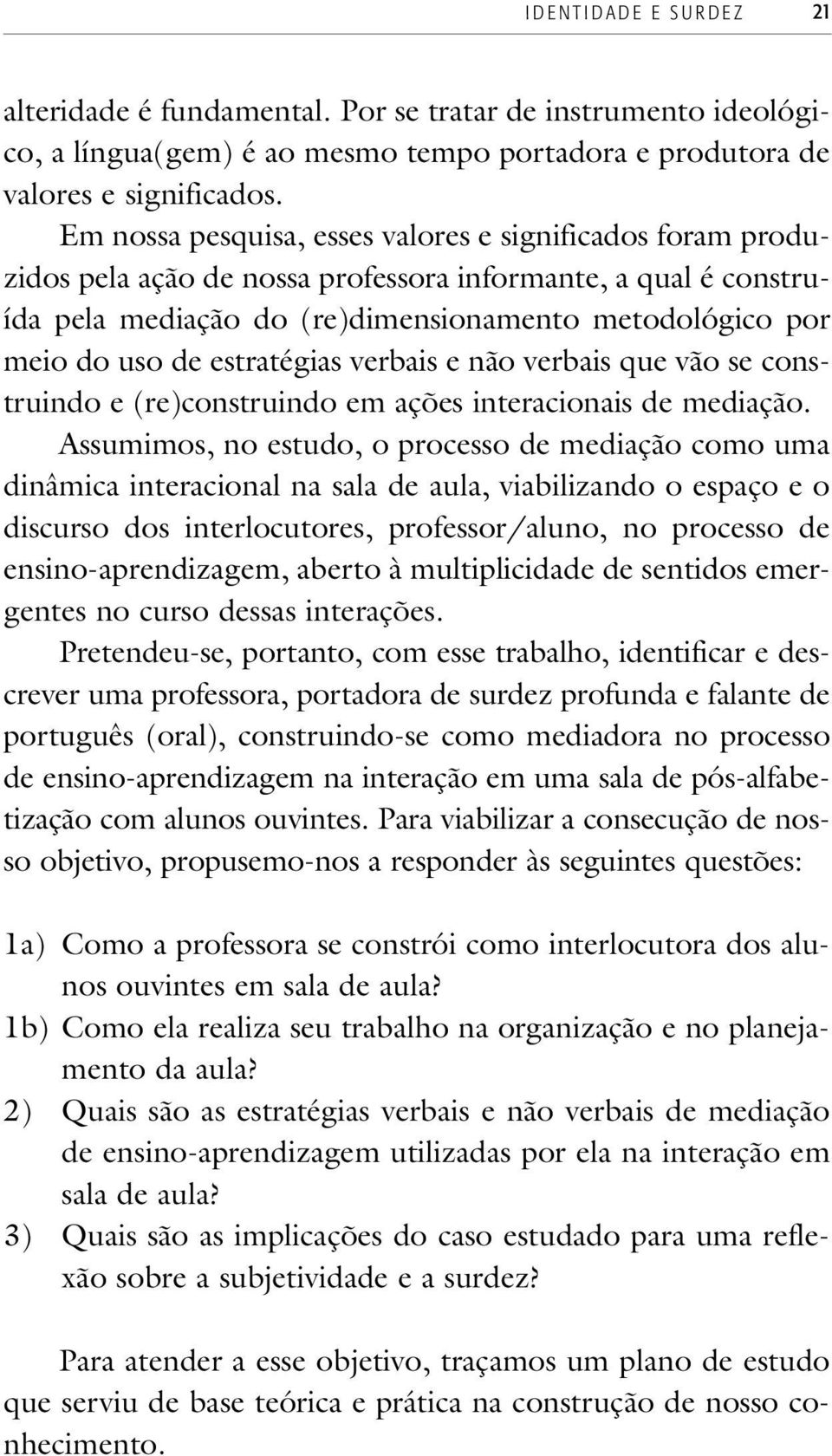 IDENTIDADE E SURDEZ 21

alteridade é fundamental. Por se tratar de instrumento ideológico, a língua(gem) é ao mesmo tempo portadora e produtora de valores e significados.

Em nossa pesquisa, esses valores e significados foram produzidos pela ação de nossa professora informante, a qual é construída pela mediação do (re)dimensionamento metodológico por meio do uso de estratégias verbais e não verbais que vão se construindo e (re)construindo em ações interacionais de mediação.

Assumimos, no estudo, o processo de mediação como uma dinâmica interacional na sala de aula, viabilizando o espaço e o discurso dos interlocutores, professor/aluno, no processo de ensino-aprendizagem, aberto à multiplicidade de sentidos emergentes no curso dessas interações.

Pretendeu-se, portanto, com esse trabalho, identificar e descrever uma professora, portadora de surdez profunda e falante de português (oral), construindo-se como mediadora no processo de ensino-aprendizagem na interação em uma sala de pós-alfabetização com alunos ouvintes. Para viabilizar a consecução de nosso objetivo, propusemo-nos a responder às seguintes questões:

1a) Como a professora se constrói como interlocutora dos alunos ouvintes em sala de aula?
1b) Como ela realiza seu trabalho na organização e no planejamento da aula?
2) Quais são as estratégias verbais e não verbais de mediação de ensino-aprendizagem utilizadas por ela na interação em sala de aula?
3) Quais são as implicações do caso estudado para uma reflexão sobre a subjetividade e a surdez?

Para atender a esse objetivo, traçamos um plano de estudo que serviu de base teórica e prática na construção de nosso conhecimento.